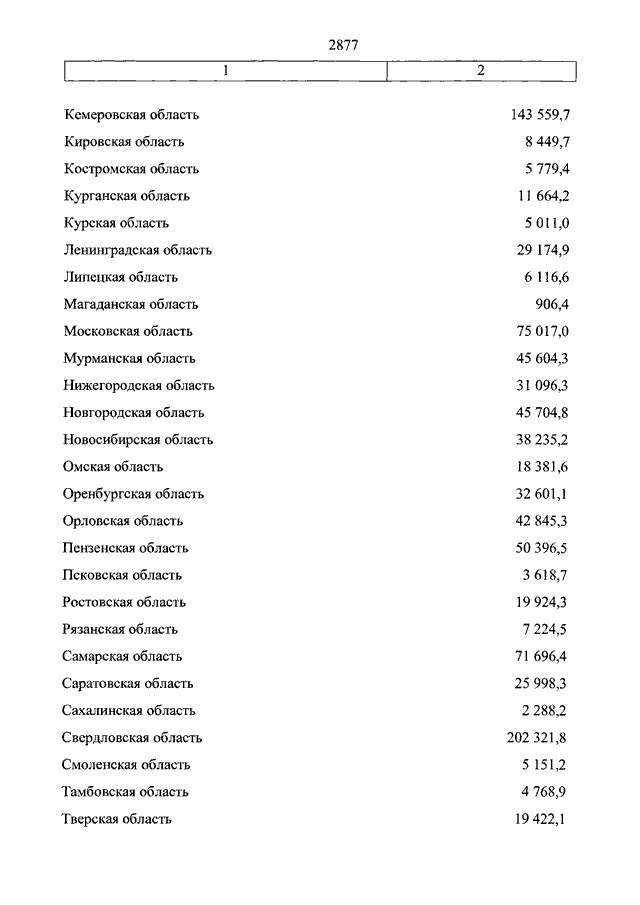 2877

| 1 | 2 |
|---|---|
| Кемеровская область | 143 559,7 |
| Кировская область | 8 449,7 |
| Костромская область | 5 779,4 |
| Курганская область | 11 664,2 |
| Курская область | 5 011,0 |
| Ленинградская область | 29 174,9 |
| Липецкая область | 6 116,6 |
| Магаданская область | 906,4 |
| Московская область | 75 017,0 |
| Мурманская область | 45 604,3 |
| Нижегородская область | 31 096,3 |
| Новгородская область | 45 704,8 |
| Новосибирская область | 38 235,2 |
| Омская область | 18 381,6 |
| Оренбургская область | 32 601,1 |
| Орловская область | 42 845,3 |
| Пензенская область | 50 396,5 |
| Псковская область | 3 618,7 |
| Ростовская область | 19 924,3 |
| Рязанская область | 7 224,5 |
| Самарская область | 71 696,4 |
| Саратовская область | 25 998,3 |
| Сахалинская область | 2 288,2 |
| Свердловская область | 202 321,8 |
| Смоленская область | 5 151,2 |
| Тамбовская область | 4 768,9 |
| Тверская область | 19 422,1 |